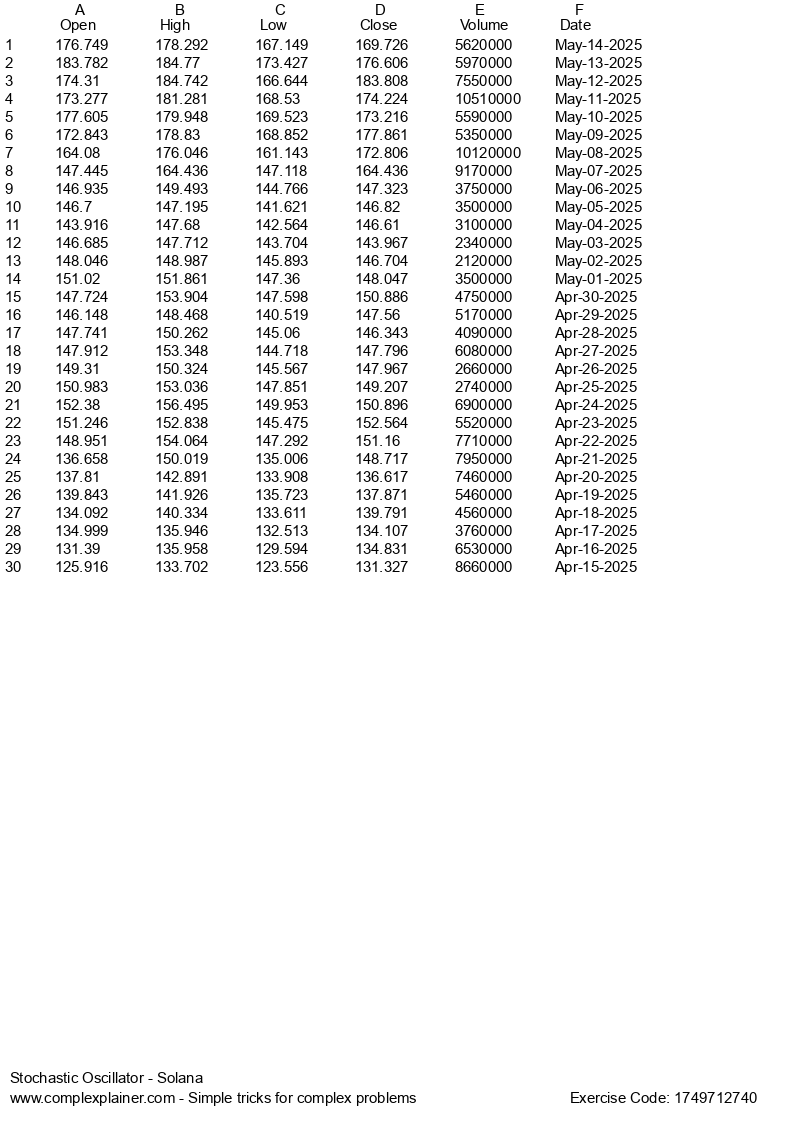 |  | A | B | C | D | E | F |
|---|---|---|---|---|---|---|
|  | Open | High | Low | Close | Volume | Date |
| 1 | 176.749 | 178.292 | 167.149 | 169.726 | 5620000 | May-14-2025 |
| 2 | 183.782 | 184.77 | 173.427 | 176.606 | 5970000 | May-13-2025 |
| 3 | 174.31 | 184.742 | 166.644 | 183.808 | 7550000 | May-12-2025 |
| 4 | 173.277 | 181.281 | 168.53 | 174.224 | 10510000 | May-11-2025 |
| 5 | 177.605 | 179.948 | 169.523 | 173.216 | 5590000 | May-10-2025 |
| 6 | 172.843 | 178.83 | 168.852 | 177.861 | 5350000 | May-09-2025 |
| 7 | 164.08 | 176.046 | 161.143 | 172.806 | 10120000 | May-08-2025 |
| 8 | 147.445 | 164.436 | 147.118 | 164.436 | 9170000 | May-07-2025 |
| 9 | 146.935 | 149.493 | 144.766 | 147.323 | 3750000 | May-06-2025 |
| 10 | 146.7 | 147.195 | 141.621 | 146.82 | 3500000 | May-05-2025 |
| 11 | 143.916 | 147.68 | 142.564 | 146.61 | 3100000 | May-04-2025 |
| 12 | 146.685 | 147.712 | 143.704 | 143.967 | 2340000 | May-03-2025 |
| 13 | 148.046 | 148.987 | 145.893 | 146.704 | 2120000 | May-02-2025 |
| 14 | 151.02 | 151.861 | 147.36 | 148.047 | 3500000 | May-01-2025 |
| 15 | 147.724 | 153.904 | 147.598 | 150.886 | 4750000 | Apr-30-2025 |
| 16 | 146.148 | 148.468 | 140.519 | 147.56 | 5170000 | Apr-29-2025 |
| 17 | 147.741 | 150.262 | 145.06 | 146.343 | 4090000 | Apr-28-2025 |
| 18 | 147.912 | 153.348 | 144.718 | 147.796 | 6080000 | Apr-27-2025 |
| 19 | 149.31 | 150.324 | 145.567 | 147.967 | 2660000 | Apr-26-2025 |
| 20 | 150.983 | 153.036 | 147.851 | 149.207 | 2740000 | Apr-25-2025 |
| 21 | 152.38 | 156.495 | 149.953 | 150.896 | 6900000 | Apr-24-2025 |
| 22 | 151.246 | 152.838 | 145.475 | 152.564 | 5520000 | Apr-23-2025 |
| 23 | 148.951 | 154.064 | 147.292 | 151.16 | 7710000 | Apr-22-2025 |
| 24 | 136.658 | 150.019 | 135.006 | 148.717 | 7950000 | Apr-21-2025 |
| 25 | 137.81 | 142.891 | 133.908 | 136.617 | 7460000 | Apr-20-2025 |
| 26 | 139.843 | 141.926 | 135.723 | 137.871 | 5460000 | Apr-19-2025 |
| 27 | 134.092 | 140.334 | 133.611 | 139.791 | 4560000 | Apr-18-2025 |
| 28 | 134.999 | 135.946 | 132.513 | 134.107 | 3760000 | Apr-17-2025 |
| 29 | 131.39 | 135.958 | 129.594 | 134.831 | 6530000 | Apr-16-2025 |
| 30 | 125.916 | 133.702 | 123.556 | 131.327 | 8660000 | Apr-15-2025 |

Stochastic Oscillator - Solana
www.complexplainer.com - Simple tricks for complex problems Exercise Code: 1749712740